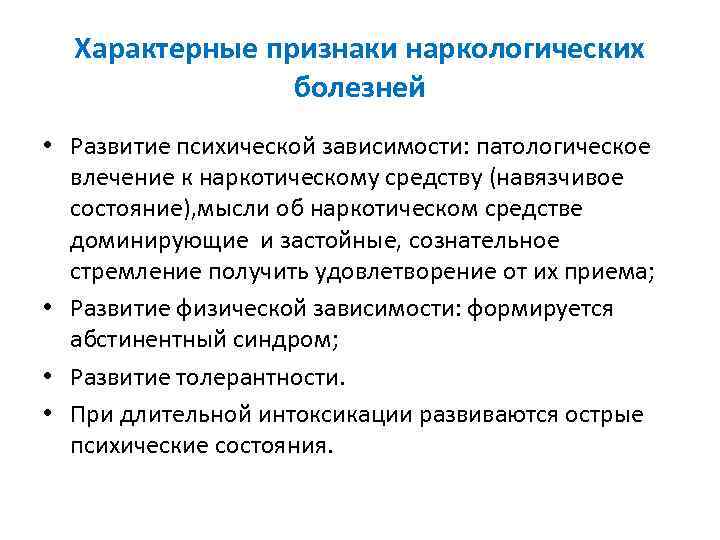 Характерные признаки наркологических болезней

• Развитие психической зависимости: патологическое влечение к наркотическому средству (навязчивое состояние),мысли об наркотическом средстве доминирующие и застойные, сознательное стремление получить удовлетворение от их приема;
• Развитие физической зависимости: формируется абстинентный синдром;
• Развитие толерантности.
• При длительной интоксикации развиваются острые психические состояния.